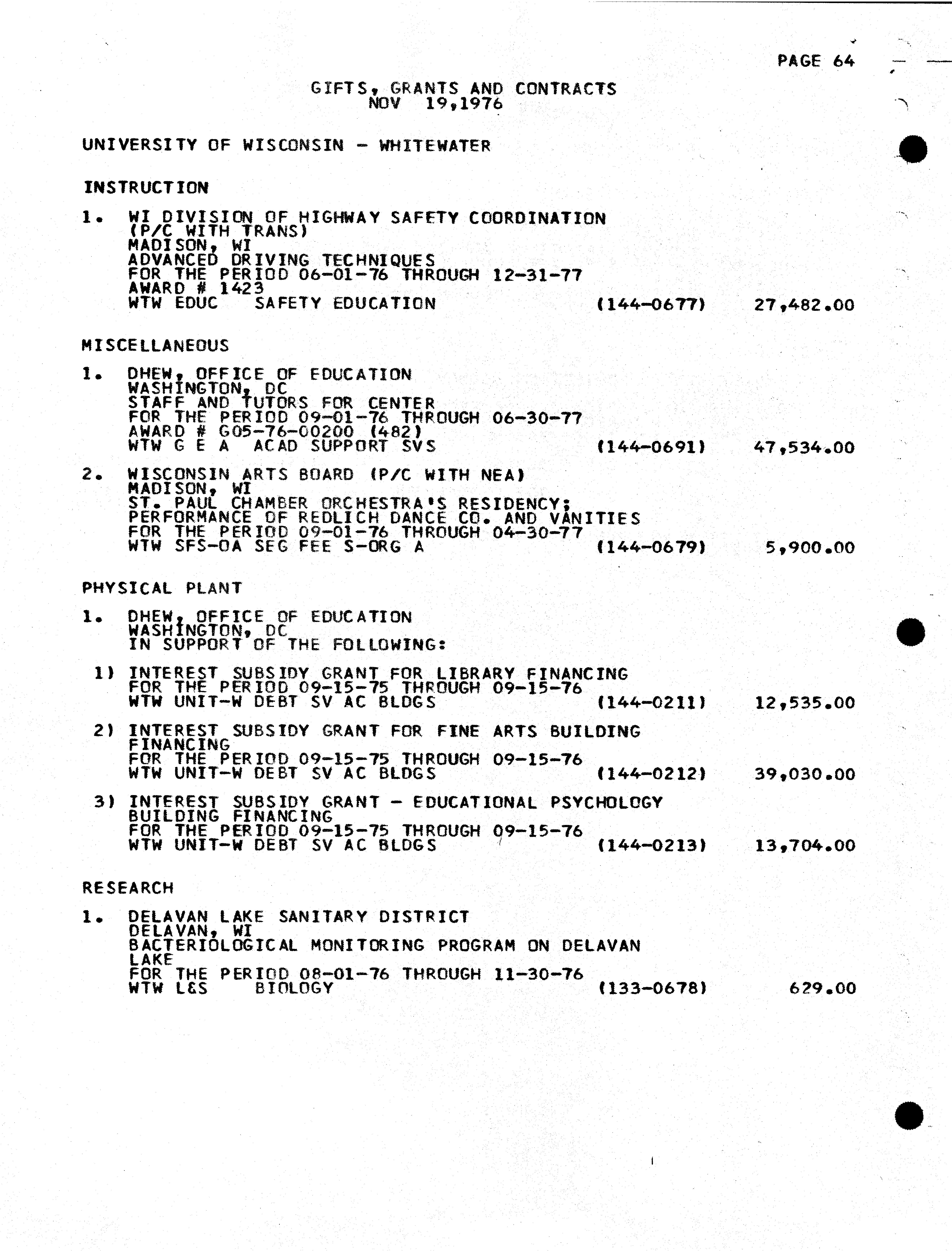 PAGE 64

GIFTS, GRANTS AND CONTRACTS
NOV 19,1976

UNIVERSITY OF WISCONSIN - WHITEWATER

INSTRUCTION

1. WI DIVISION OF HIGHWAY SAFETY COORDINATION (P/C WITH TRANS)
MADISON, WI
ADVANCED DRIVING TECHNIQUES
FOR THE PERIOD 06-01-76 THROUGH 12-31-77
AWARD # 1423
WTW EDUC SAFETY EDUCATION (144-0677) 27,482.00

MISCELLANEOUS

1. DHEW, OFFICE OF EDUCATION
WASHINGTON, DC
STAFF AND TUTORS FOR CENTER
FOR THE PERIOD 09-01-76 THROUGH 06-30-77
AWARD # G05-76-00200 (482)
WTW G E A ACAD SUPPORT SVS (144-0691) 47,534.00

2. WISCONSIN ARTS BOARD (P/C WITH NEA)
MADISON, WI
ST. PAUL CHAMBER ORCHESTRA'S RESIDENCY;
PERFORMANCE OF REDLICH DANCE CO. AND VANITIES
FOR THE PERIOD 09-01-76 THROUGH 04-30-77
WTW SFS-OA SEG FEE S-ORG A (144-0679) 5,900.00

PHYSICAL PLANT

1. DHEW, OFFICE OF EDUCATION
WASHINGTON, DC
IN SUPPORT OF THE FOLLOWING:

1) INTEREST SUBSIDY GRANT FOR LIBRARY FINANCING
FOR THE PERIOD 09-15-75 THROUGH 09-15-76
WTW UNIT-W DEBT SV AC BLDGS (144-0211) 12,535.00

2) INTEREST SUBSIDY GRANT FOR FINE ARTS BUILDING FINANCING
FOR THE PERIOD 09-15-75 THROUGH 09-15-76
WTW UNIT-W DEBT SV AC BLDGS (144-0212) 39,030.00

3) INTEREST SUBSIDY GRANT - EDUCATIONAL PSYCHOLOGY BUILDING FINANCING
FOR THE PERIOD 09-15-75 THROUGH 09-15-76
WTW UNIT-W DEBT SV AC BLDGS (144-0213) 13,704.00

RESEARCH

1. DELAVAN LAKE SANITARY DISTRICT
DELAVAN, WI
BACTERIOLOGICAL MONITORING PROGRAM ON DELAVAN LAKE
FOR THE PERIOD 08-01-76 THROUGH 11-30-76
WTW L&S BIOLOGY (133-0678) 629.00